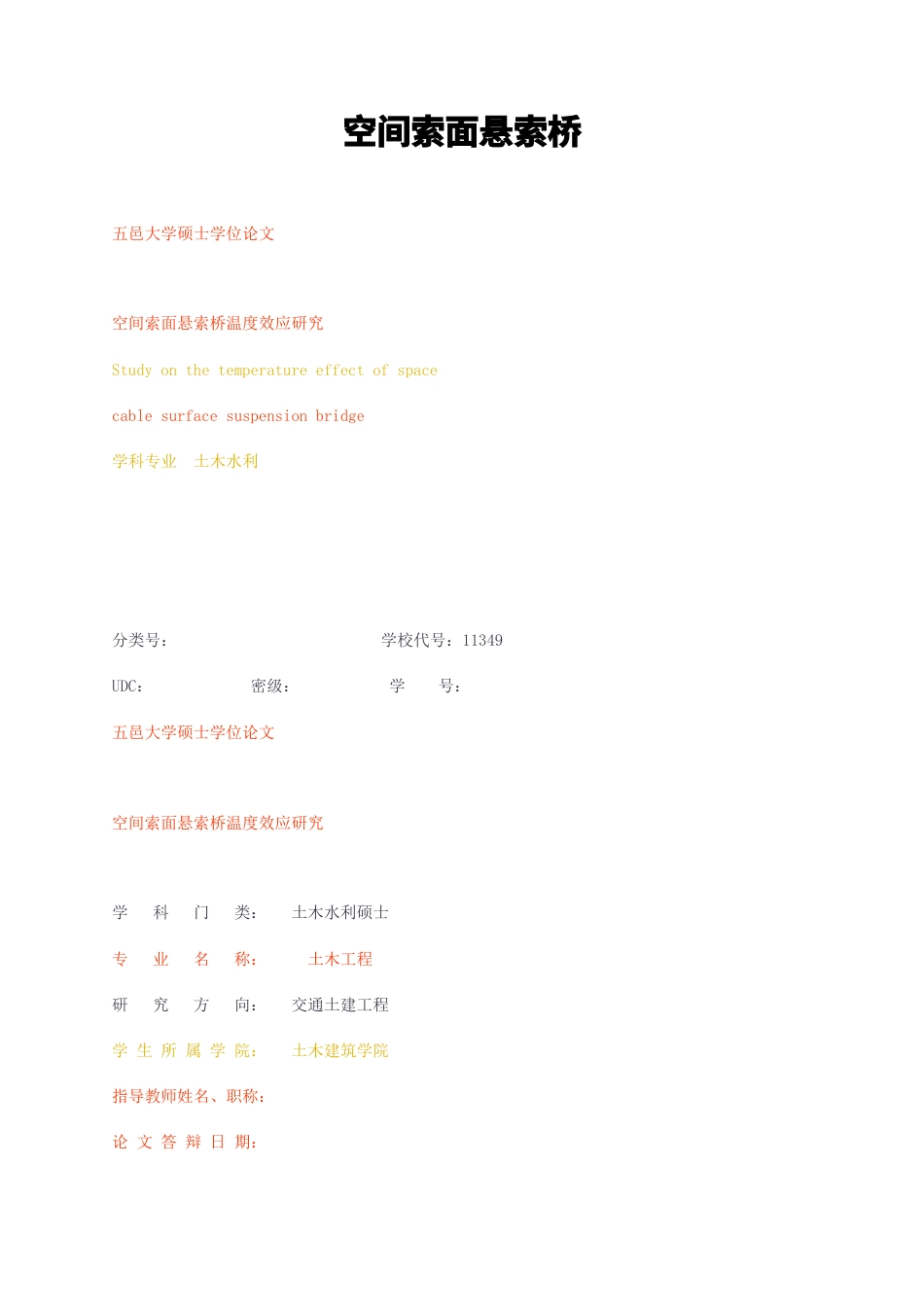 空间索面悬索桥

五邑大学硕士学位论文

空间索面悬索桥温度效应研究

Study on the temperature effect of space cable surface suspension bridge

学科专业 土木水利

分类号： 学校代号：11349

UDC： 密级： 学 号：

五邑大学硕士学位论文

空间索面悬索桥温度效应研究

学 科 门 类： 土木水利硕士

专 业 名 称： 土木工程

研 究 方 向： 交通土建工程

学 生 所 属 学 院： 土木建筑学院

指导教师姓名、职称：

论 文 答 辩 日 期：